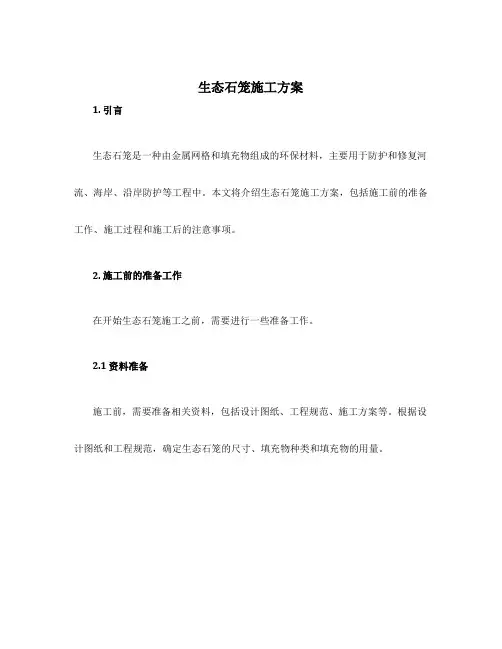 生态石笼施工方案

1. 引言

生态石笼是一种由金属网格和填充物组成的环保材料，主要用于防护和修复河流、海岸、沿岸防护等工程中。本文将介绍生态石笼施工方案，包括施工前的准备工作、施工过程和施工后的注意事项。

2. 施工前的准备工作

在开始生态石笼施工之前，需要进行一些准备工作。

2.1 资料准备

施工前，需要准备相关资料，包括设计图纸、工程规范、施工方案等。根据设计图纸和工程规范，确定生态石笼的尺寸、填充物种类和填充物的用量。